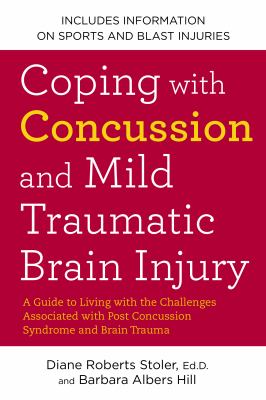 INCLUDES INFORMATION ON SPORTS AND BLAST INJURIES

Coping with Concussion and Mild Traumatic Brain Injury

A Guide to Living with the Challenges Associated with Post Concussion Syndrome and Brain Trauma

Diane Roberts Stoler, Ed.D. and Barbara Albers Hill